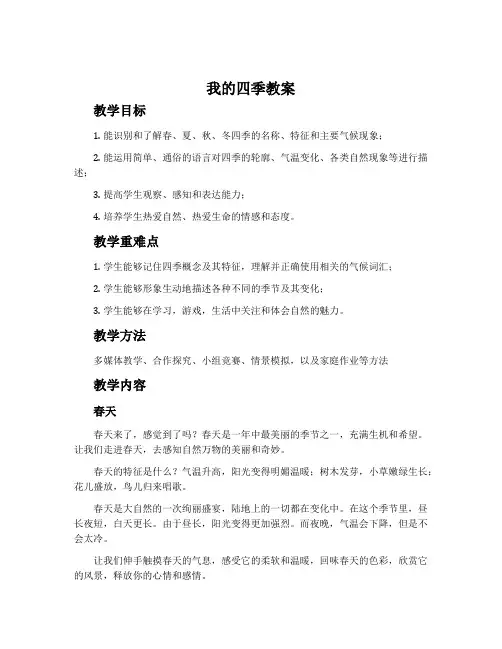 我的四季教案

教学目标

1. 能识别和了解春、夏、秋、冬四季的名称、特征和主要气候现象；

2. 能运用简单、通俗的语言对四季的轮廓、气温变化、各类自然现象等进行描述；

3. 提高学生观察、感知和表达能力；

4. 培养学生热爱自然、热爱生命的情感和态度。

教学重难点

1. 学生能够记住四季概念及其特征，理解并正确使用相关的气候词汇；

2. 学生能够形象生动地描述各种不同的季节及其变化；

3. 学生能够在学习，游戏，生活中关注和体会自然的魅力。

教学方法

多媒体教学、合作探究、小组竞赛、情景模拟，以及家庭作业等方法

教学内容

春天

春天来了，感觉到了吗？春天是一年中最美丽的季节之一，充满生机和希望。让我们走进春天，去感知自然万物的美丽和奇妙。

春天的特征是什么？气温升高，阳光变得明媚温暖；树木发芽，小草嫩绿生长；花儿盛放，鸟儿归来唱歌。

春天是大自然的一次绚丽盛宴，陆地上的一切都在变化中。在这个季节里，昼长夜短，白天更长。由于昼长，阳光变得更加强烈。而夜晚，气温会下降，但是不会太冷。

让我们伸手触摸春天的气息，感受它的柔软和温暖，回味春天的色彩，欣赏它的风景，释放你的心情和感情。